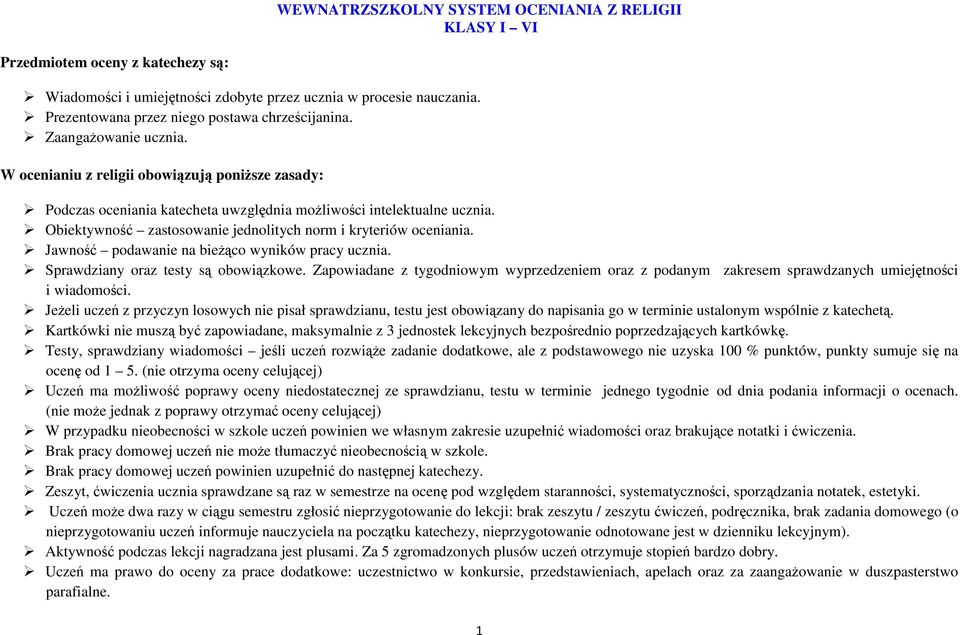 WEWNATRZSZKOLNY SYSTEM OCENIANIA Z RELIGII
KLASY I – VI

Przedmiotem oceny z katechezy są:

➢ Wiadomości i umiejętności zdobyte przez ucznia w procesie nauczania.
➢ Prezentowana przez niego postawa chrześcijanina.
➢ Zaangażowanie ucznia.

W ocenianiu z religii obowiązują poniższe zasady:

➢ Podczas oceniania katecheta uwzględnia możliwości intelektualne ucznia.
➢ Obiektywność – zastosowanie jednolitych norm i kryteriów oceniania.
➢ Jawność – podawanie na bieżąco wyników pracy ucznia.
➢ Sprawdziany oraz testy są obowiązkowe. Zapowiadane z tygodniowym wyprzedzeniem oraz z podanym zakresem sprawdzanych umiejętności i wiadomości.
➢ Jeżeli uczeń z przyczyn losowych nie pisał sprawdzianu, testu jest obowiązany do napisania go w terminie ustalonym wspólnie z katechetą.
➢ Kartkówki nie muszą być zapowiadane, maksymalnie z 3 jednostek lekcyjnych bezpośrednio poprzedzających kartkówkę.
➢ Testy, sprawdziany wiadomości – jeśli uczeń rozwiąże zadanie dodatkowe, ale z podstawowego nie uzyska 100 % punktów, punkty sumuje się na ocenę od 1 – 5. (nie otrzyma oceny celującej)
➢ Uczeń ma możliwość poprawy oceny niedostatecznej ze sprawdzianu, testu w terminie jednego tygodnie od dnia podania informacji o ocenach. (nie może jednak z poprawy otrzymać oceny celującej)
➢ W przypadku nieobecności w szkole uczeń powinien we własnym zakresie uzupełnić wiadomości oraz brakujące notatki i ćwiczenia.
➢ Brak pracy domowej uczeń nie może tłumaczyć nieobecnością w szkole.
➢ Brak pracy domowej uczeń powinien uzupełnić do następnej katechezy.
➢ Zeszyt, ćwiczenia ucznia sprawdzane są raz w semestrze na ocenę pod względem staranności, systematyczności, sporządzania notatek, estetyki.
➢ Uczeń może dwa razy w ciągu semestru zgłosić nieprzygotowanie do lekcji: brak zeszytu / zeszytu ćwiczeń, podręcznika, brak zadania domowego (o nieprzygotowaniu uczeń informuje nauczyciela na początku katechezy, nieprzygotowanie odnotowane jest w dzienniku lekcyjnym).
➢ Aktywność podczas lekcji nagradzana jest plusami. Za 5 zgromadzonych plusów uczeń otrzymuje stopień bardzo dobry.
➢ Uczeń ma prawo do oceny za prace dodatkowe: uczestnictwo w konkursie, przedstawieniach, apelach oraz za zaangażowanie w duszpasterstwo parafialne.

1